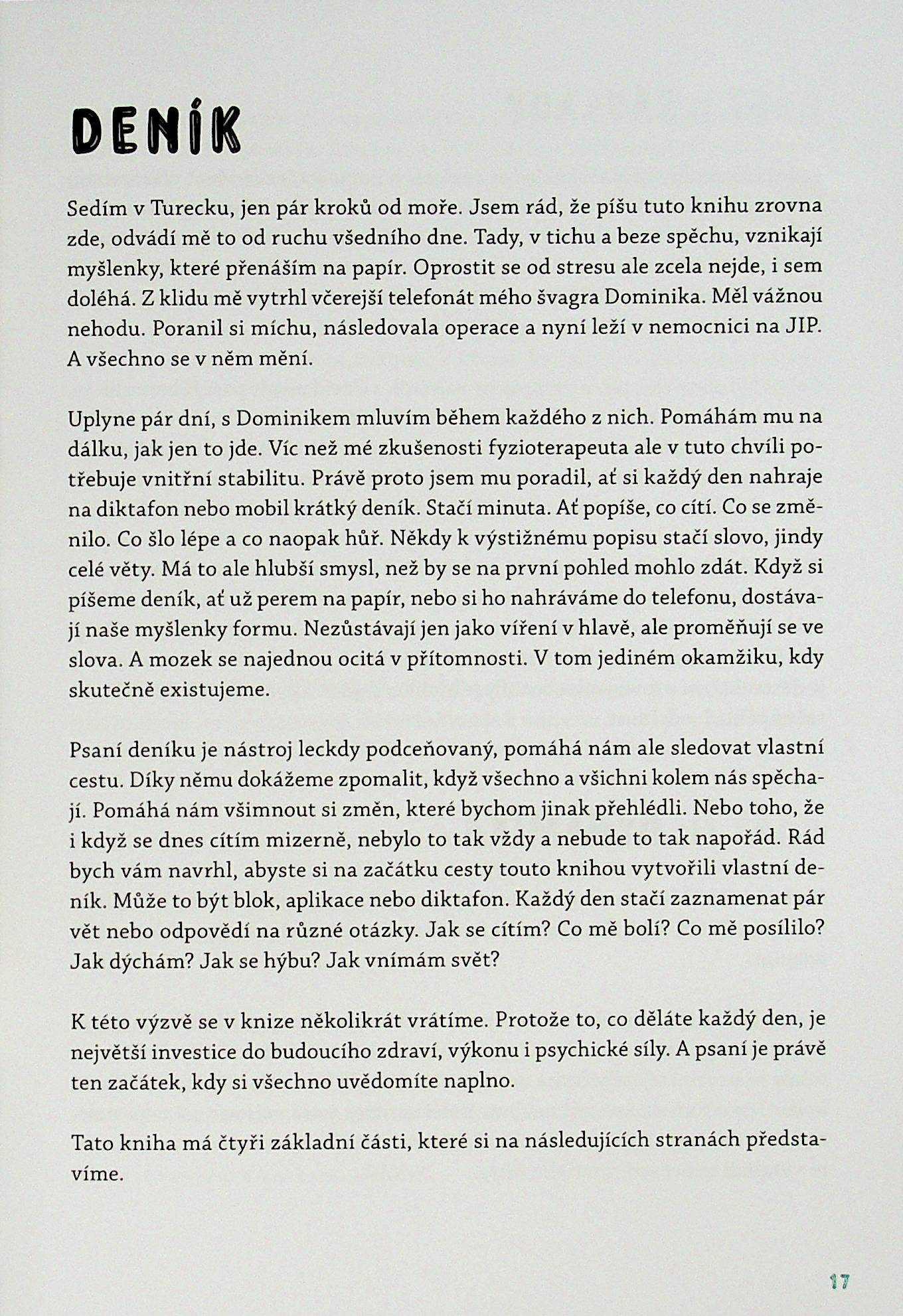 DENÍK

Sedím v Turecku, jen pár kroků od moře. Jsem rád, že píšu tuto knihu zrovna zde, odvádí mě to od ruchu všedního dne. Tady, v tichu a beze spěchu, vznikají myšlenky, které přenáším na papír. Oprostit se od stresu ale zcela nejde, i sem doléhá. Z klidu mě vytrhl včerejší telefonát mého švagra Dominika. Měl vážnou nehodu. Poranil si míchu, následovala operace a nyní leží v nemocnici na JIP. A všechno se v něm mění.

Uplyne pár dní, s Dominikem mluvím během každého z nich. Pomáhám mu na dálku, jak jen to jde. Víc než mé zkušenosti fyzioterapeuta ale v tuto chvíli potřebuje vnitřní stabilitu. Právě proto jsem mu poradil, ať si každý den nahraje na diktafon nebo mobil krátký deník. Stačí minuta. Ať popíše, co cítí. Co se změnilo. Co šlo lépe a co naopak hůř. Někdy k výstižnému popisu stačí slovo, jindy celé věty. Má to ale hlubší smysl, než by se na první pohled mohlo zdát. Když si píšeme deník, ať už perem na papír, nebo si ho nahráváme do telefonu, dostávají naše myšlenky formu. Nezůstávají jen jako víření v hlavě, ale proměňují se ve slova. A mozek se najednou ocitá v přítomnosti. V tom jediném okamžiku, kdy skutečně existujeme.

Psaní deníku je nástroj leckdy podceňovaný, pomáhá nám ale sledovat vlastní cestu. Díky němu dokážeme zpomalit, když všechno a všichni kolem nás spěchají. Pomáhá nám všimnout si změn, které bychom jinak přehlédli. Nebo toho, že i když se dnes cítím mizerně, nebylo to tak vždy a nebude to tak napořád. Rád bych vám navrhl, abyste si na začátku cesty touto knihou vytvořili vlastní deník. Může to být blok, aplikace nebo diktafon. Každý den stačí zaznamenat pár vět nebo odpovědí na různé otázky. Jak se cítím? Co mě bolí? Co mě posílilo? Jak dýchám? Jak se hýbu? Jak vnímám svět?

K této výzvě se v knize několikrát vrátíme. Protože to, co děláte každý den, je největší investice do budoucího zdraví, výkonu i psychické síly. A psaní je právě ten začátek, kdy si všechno uvědomíte naplno.

Tato kniha má čtyři základní části, které si na následujících stranách představíme.

17